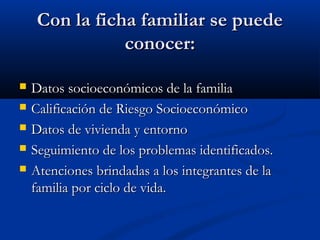 Con la ficha familiar se puede conocer:

- Datos socioeconómicos de la familia
- Calificación de Riesgo Socioeconómico
- Datos de vivienda y entorno
- Seguimiento de los problemas identificados.
- Atenciones brindadas a los integrantes de la familia por ciclo de vida.